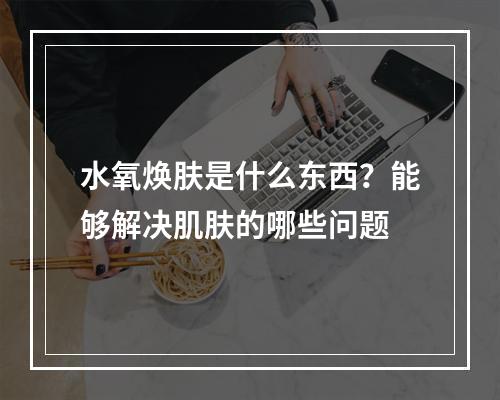 水氧焕肤是什么东西？能够解决肌肤的哪些问题